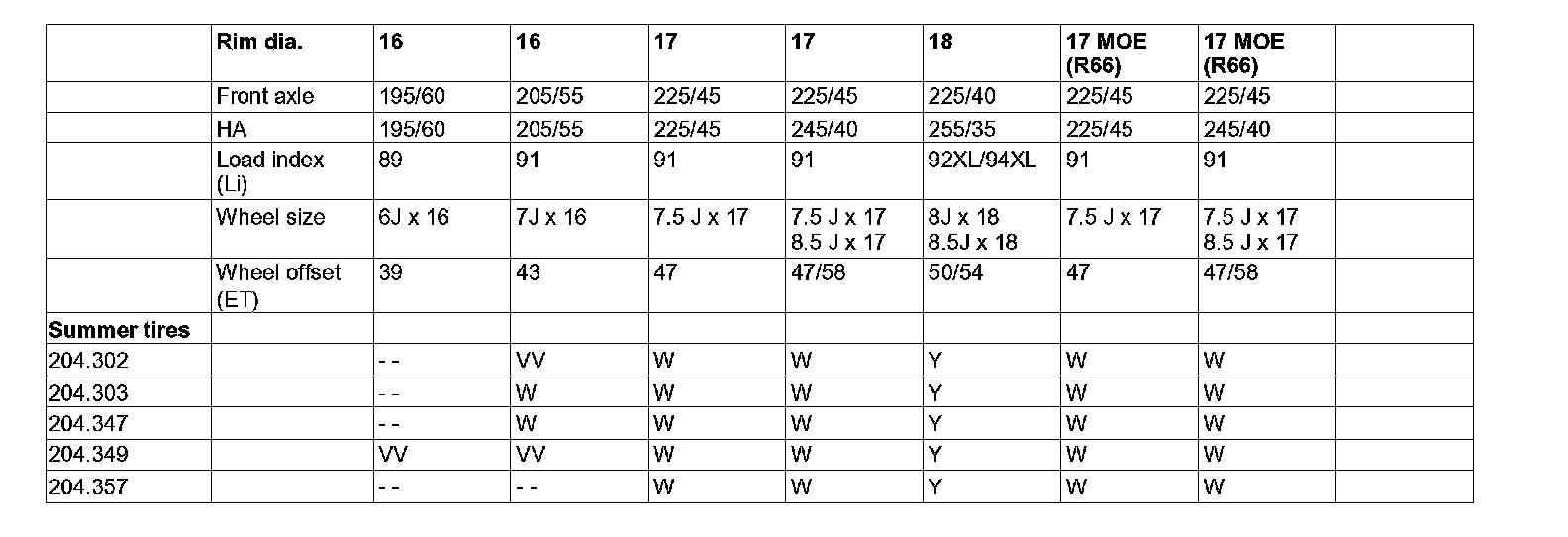 |  | Rim dia. | 16 | 16 | 17 | 17 | 18 | 17 MOE (R66) | 17 MOE (R66) |  |
|---|---|---|---|---|---|---|---|---|---|
|  | Front axle | 195/60 | 205/55 | 225/45 | 225/45 | 225/40 | 225/45 | 225/45 |  |
|  | HA | 195/60 | 205/55 | 225/45 | 245/40 | 255/35 | 225/45 | 245/40 |  |
|  | Load index (Li) | 89 | 91 | 91 | 91 | 92XL/94XL | 91 | 91 |  |
|  | Wheel size | 6J x 16 | 7J x 16 | 7.5 J x 17 | 7.5 J x 17 8.5 J x 17 | 8J x 18 8.5J x 18 | 7.5 J x 17 | 7.5 J x 17 8.5 J x 17 |  |
|  | Wheel offset (ET) | 39 | 43 | 47 | 47/58 | 50/54 | 47 | 47/58 |  |
| Summer tires |  |  |  |  |  |  |  |  |  |
| 204.302 |  | - - | VV | W | W | Y | W | W |  |
| 204.303 |  | - - | W | W | W | Y | W | W |  |
| 204.347 |  | - - | W | W | W | Y | W | W |  |
| 204.349 |  | VV | VV | W | W | Y | W | W |  |
| 204.357 |  | - - | - - | W | W | Y | W | W |  |